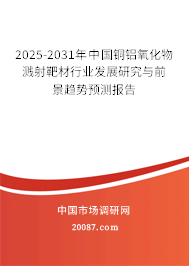 2025-2031年中国铜铝氧化物溅射靶材行业发展研究与前景趋势预测报告

中国市场调研网

20087.com